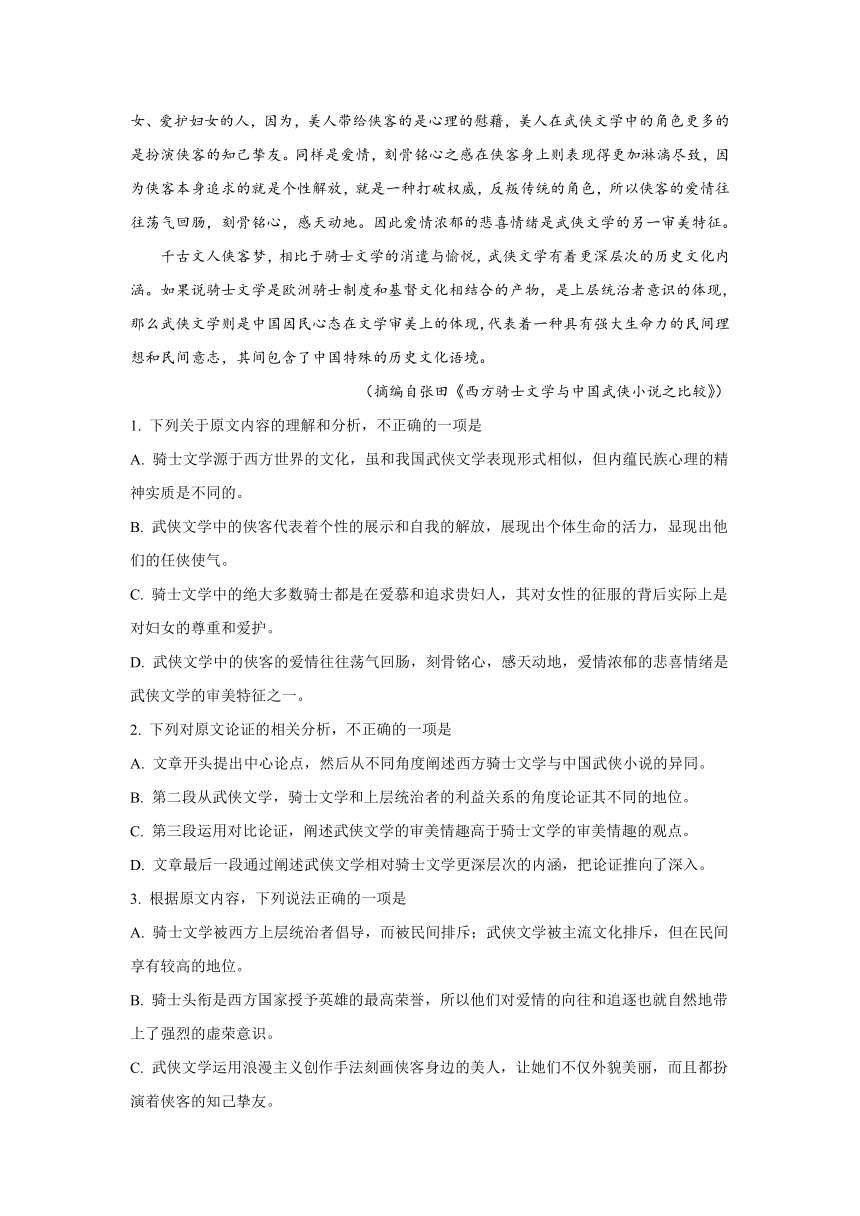 女、爱护妇女的人，因为，美人带给侠客的是心理的慰藉，美人在武侠文学中的角色更多的是扮演侠客的知己挚友。同样是爱情，刻骨铭心之感在侠客身上则表现得更加淋漓尽致，因为侠客本身追求的就是个性解放，就是一种打破权威，反叛传统的角色，所以侠客的爱情往往荡气回肠，刻骨铭心，感天动地。因此爱情浓郁的悲喜情绪是武侠文学的另一审美特征。

千古文人侠客梦，相比于骑士文学的消遣与愉悦，武侠文学有着更深层次的历史文化内涵。如果说骑士文学是欧洲骑士制度和基督文化相结合的产物，是上层统治者意识的体现，那么武侠文学则是中国国民心态在文学审美上的体现，代表着一种具有强大生命力的民间理想和民间意志，其间包含了中国特殊的历史文化语境。

（摘编自张田《西方骑士文学与中国武侠小说之比较》）

1. 下列关于原文内容的理解和分析，不正确的一项是

A. 骑士文学源于西方世界的文化，虽和我国武侠文学表现形式相似，但内蕴民族心理的精神实质是不同的。

B. 武侠文学中的侠客代表着个性的展示和自我的解放，展现出个体生命的活力，显现出他们的任侠使气。

C. 骑士文学中的绝大多数骑士都是在爱慕和追求贵妇人，其对女性的征服的背后实际上是对妇女的尊重和爱护。

D. 武侠文学中的侠客的爱情往往荡气回肠，刻骨铭心，感天动地，爱情浓郁的悲喜情绪是武侠文学的审美特征之一。

2. 下列对原文论证的相关分析，不正确的一项是

A. 文章开头提出中心论点，然后从不同角度阐述西方骑士文学与中国武侠小说的异同。

B. 第二段从武侠文学，骑士文学和上层统治者的利益关系的角度论证其不同的地位。

C. 第三段运用对比论证，阐述武侠文学的审美情趣高于骑士文学的审美情趣的观点。

D. 文章最后一段通过阐述武侠文学相对骑士文学更深层次的内涵，把论证推向了深入。

3. 根据原文内容，下列说法正确的一项是

A. 骑士文学被西方上层统治者倡导，而被民间排斥；武侠文学被主流文化排斥，但在民间享有较高的地位。

B. 骑士头衔是西方国家授予英雄的最高荣誉，所以他们对爱情的向往和追逐也就自然地带上了强烈的虚荣意识。

C. 武侠文学运用浪漫主义创作手法刻画侠客身边的美人，让她们不仅外貌美丽，而且都扮演着侠客的知己挚友。